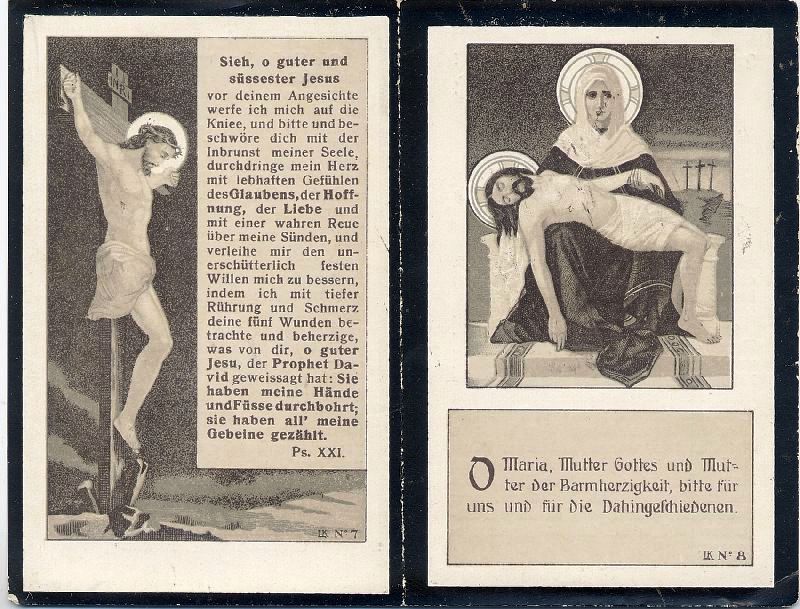 INRI

Sieh, o guter und süssester Jesus

vor deinem Angesichte werfe ich mich auf die Kniee, und bitte und beschwöre dich mit der Inbrunst meiner Seele, durchdringe mein Herz mit lebhaften Gefühlen des Glaubens, der Hoffnung, der Liebe und mit einer wahren Reue über meine Sünden, und verleihe mir den unerschütterlich festen Willen mich zu bessern, indem ich mit tiefer Rührung und Schmerz deine fünf Wunden betrachte und beherzige, was von dir, o guter Jesu, der Prophet David geweissagt hat: Sie haben meine Hände und Füsse durchbohrt; sie haben all' meine Gebeine gezählt.

Ps. XXI.

LK N° 7

O Maria, Mutter Gottes und Mutter der Barmherzigkeit, bitte für uns und für die Dahingeschiedenen.

LK N° 8